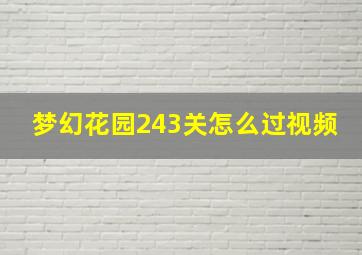 梦幻花园243关怎么过视频